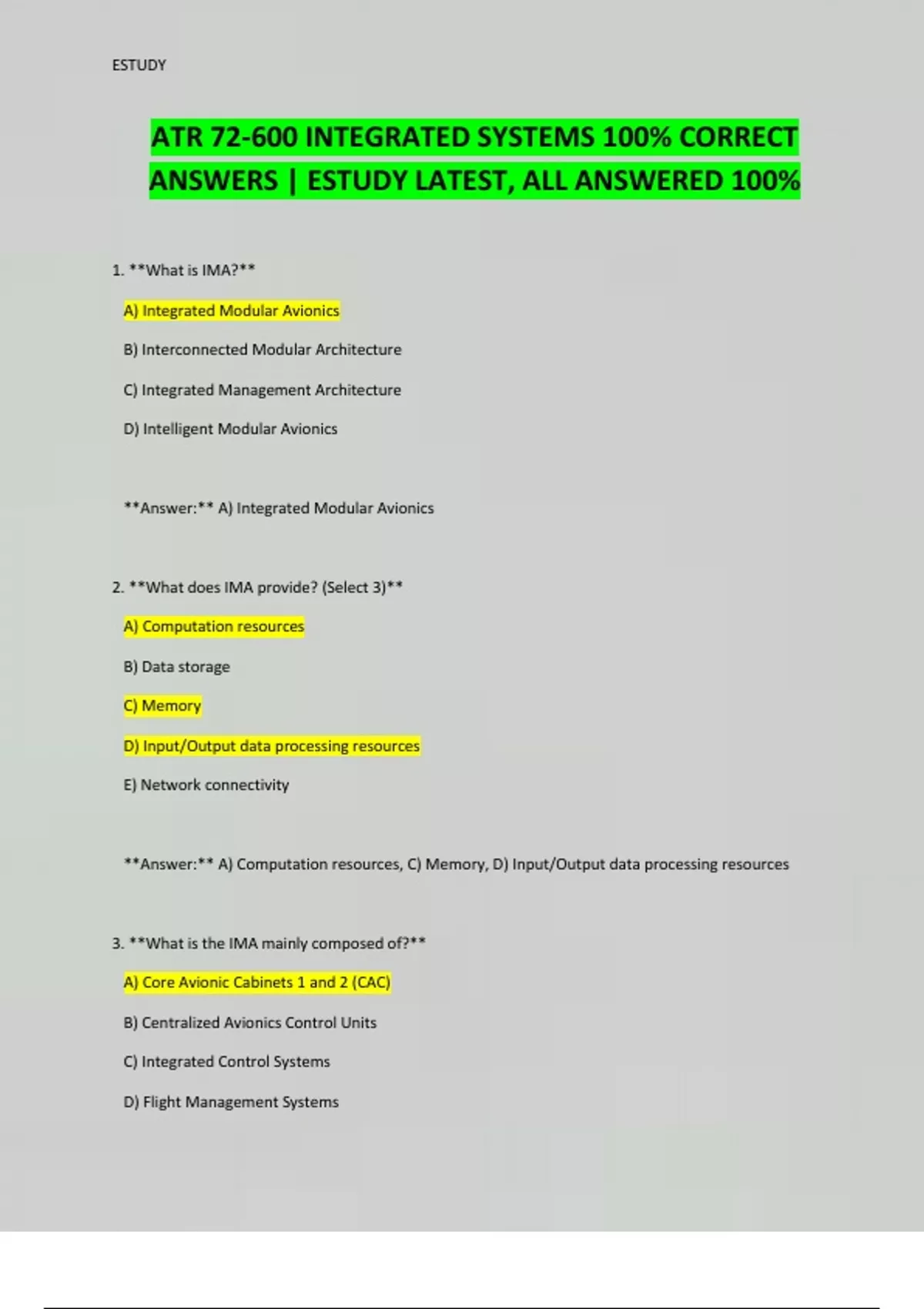 ESTUDY

ATR 72-600 INTEGRATED SYSTEMS 100% CORRECT ANSWERS | ESTUDY LATEST, ALL ANSWERED 100%

1. **What is IMA?**

A) Integrated Modular Avionics

B) Interconnected Modular Architecture

C) Integrated Management Architecture

D) Intelligent Modular Avionics

**Answer:** A) Integrated Modular Avionics

2. **What does IMA provide? (Select 3)**

A) Computation resources

B) Data storage

C) Memory

D) Input/Output data processing resources

E) Network connectivity

**Answer:** A) Computation resources, C) Memory, D) Input/Output data processing resources

3. **What is the IMA mainly composed of?**

A) Core Avionic Cabinets 1 and 2 (CAC)

B) Centralized Avionics Control Units

C) Integrated Control Systems

D) Flight Management Systems